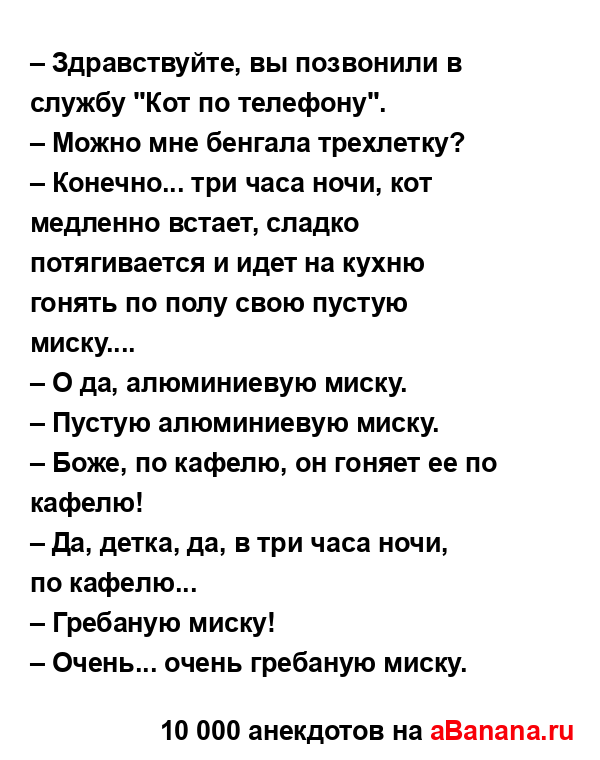 – Здравствуйте, вы позвонили в службу "Кот по телефону".
– Можно мне бенгала трехлетку?
– Конечно... три часа ночи, кот медленно встает, сладко потягивается и идет на кухню гонять по полу свою пустую миску....
– О да, алюминиевую миску.
– Пустую алюминиевую миску.
– Боже, по кафелю, он гоняет ее по кафелю!
– Да, детка, да, в три часа ночи, по кафелю...
– Гребаную миску!
– Очень... очень гребаную миску.

10 000 анекдотов на aBanana.ru